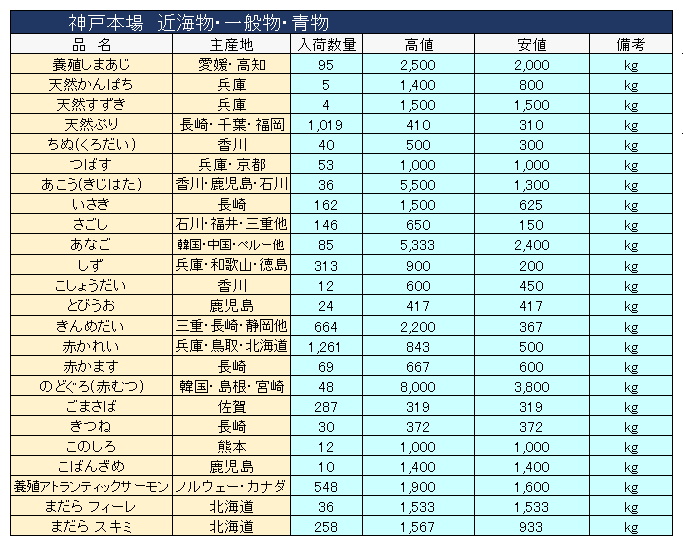 神戸本場　近海物･一般物･青物

| 品　名 | 主産地 | 入荷数量 | 高値 | 安値 | 備考 |
|---|---|---|---|---|---|
| 養殖しまあじ | 愛媛･高知 | 95 | 2,500 | 2,000 | kg |
| 天然かんぱち | 兵庫 | 5 | 1,400 | 800 | kg |
| 天然すずき | 兵庫 | 4 | 1,500 | 1,500 | kg |
| 天然ぶり | 長崎･千葉･福岡 | 1,019 | 410 | 310 | kg |
| ちぬ(くろだい) | 香川 | 40 | 500 | 300 | kg |
| つばす | 兵庫･京都 | 53 | 1,000 | 1,000 | kg |
| あこう(きじはた) | 香川･鹿児島･石川 | 36 | 5,500 | 1,300 | kg |
| いさき | 長崎 | 162 | 1,500 | 625 | kg |
| さごし | 石川･福井･三重他 | 146 | 650 | 150 | kg |
| あなご | 韓国･中国･ペルー他 | 85 | 5,333 | 2,400 | kg |
| しず | 兵庫･和歌山･徳島 | 313 | 900 | 200 | kg |
| こしょうだい | 香川 | 12 | 600 | 450 | kg |
| とびうお | 鹿児島 | 24 | 417 | 417 | kg |
| きんめだい | 三重･長崎･静岡他 | 664 | 2,200 | 367 | kg |
| 赤かれい | 兵庫･鳥取･北海道 | 1,261 | 843 | 500 | kg |
| 赤かます | 長崎 | 69 | 667 | 600 | kg |
| のどぐろ(赤むつ) | 韓国･島根･宮崎 | 48 | 8,000 | 3,800 | kg |
| ごまさば | 佐賀 | 287 | 319 | 319 | kg |
| きつね | 長崎 | 30 | 372 | 372 | kg |
| このしろ | 熊本 | 12 | 1,000 | 1,000 | kg |
| こばんざめ | 鹿児島 | 10 | 1,400 | 1,400 | kg |
| 養殖アトランティックサーモン | ノルウェー･カナダ | 548 | 1,900 | 1,600 | kg |
| まだら フィーレ | 北海道 | 36 | 1,533 | 1,533 | kg |
| まだら スキミ | 北海道 | 258 | 1,567 | 933 | kg |